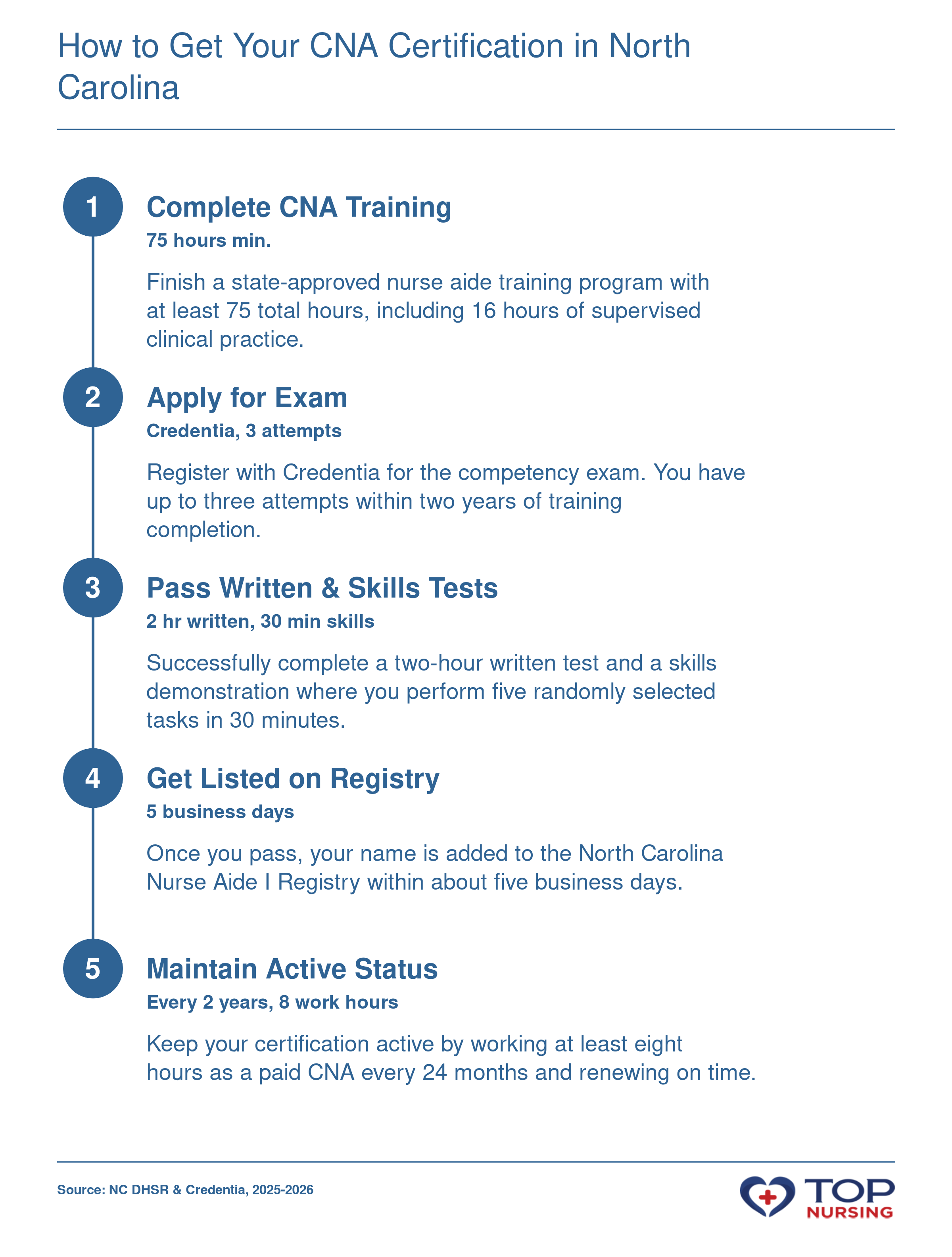 How to Get Your CNA Certification in North Carolina

1

Complete CNA Training

75 hours min.

Finish a state-approved nurse aide training program with at least 75 total hours, including 16 hours of supervised clinical practice.

2

Apply for Exam

Credentia, 3 attempts

Register with Credentia for the competency exam. You have up to three attempts within two years of training completion.

3

Pass Written & Skills Tests

2 hr written, 30 min skills

Successfully complete a two-hour written test and a skills demonstration where you perform five randomly selected tasks in 30 minutes.

4

Get Listed on Registry

5 business days

Once you pass, your name is added to the North Carolina Nurse Aide I Registry within about five business days.

5

Maintain Active Status

Every 2 years, 8 work hours

Keep your certification active by working at least eight hours as a paid CNA every 24 months and renewing on time.

Source: NC DHSR & Credentia, 2025-2026

TOP NURSING